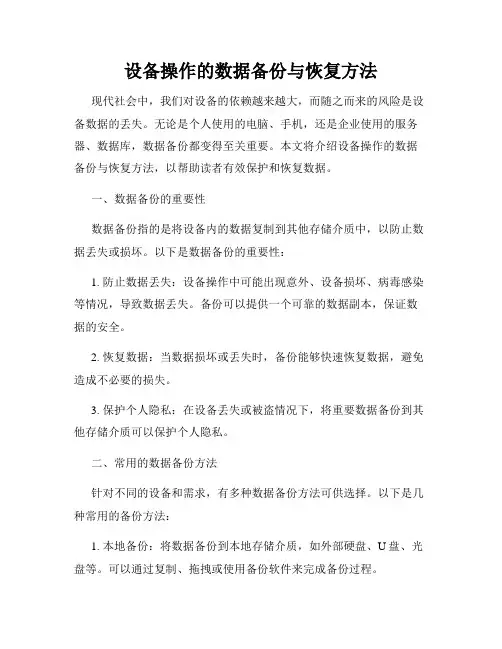 设备操作的数据备份与恢复方法

现代社会中，我们对设备的依赖越来越大，而随之而来的风险是设备数据的丢失。无论是个人使用的电脑、手机，还是企业使用的服务器、数据库，数据备份都变得至关重要。本文将介绍设备操作的数据备份与恢复方法，以帮助读者有效保护和恢复数据。

一、数据备份的重要性

数据备份指的是将设备内的数据复制到其他存储介质中，以防止数据丢失或损坏。以下是数据备份的重要性：

1. 防止数据丢失：设备操作中可能出现意外、设备损坏、病毒感染等情况，导致数据丢失。备份可以提供一个可靠的数据副本，保证数据的安全。

2. 恢复数据：当数据损坏或丢失时，备份能够快速恢复数据，避免造成不必要的损失。

3. 保护个人隐私：在设备丢失或被盗情况下，将重要数据备份到其他存储介质可以保护个人隐私。

二、常用的数据备份方法

针对不同的设备和需求，有多种数据备份方法可供选择。以下是几种常用的备份方法：

1. 本地备份：将数据备份到本地存储介质，如外部硬盘、U盘、光盘等。可以通过复制、拖拽或使用备份软件来完成备份过程。